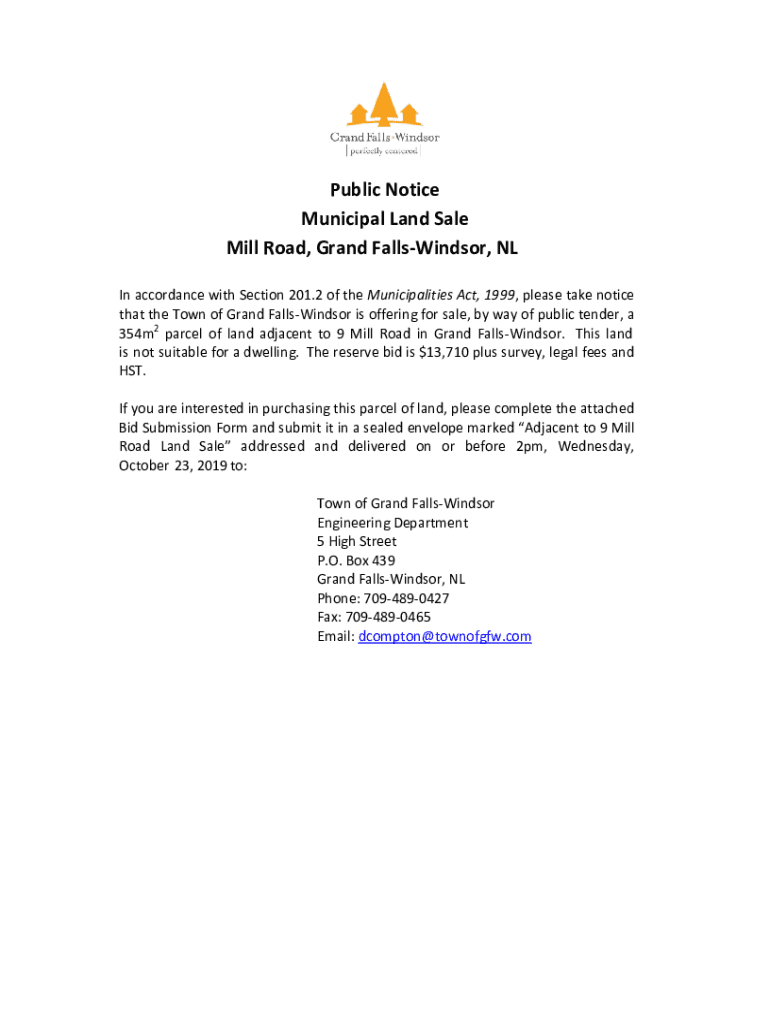 Grand Falls-Windsor
perfectly centered

Public Notice
Municipal Land Sale
Mill Road, Grand Falls-Windsor, NL

In accordance with Section 201.2 of the Municipalities Act, 1999, please take notice that the Town of Grand Falls-Windsor is offering for sale, by way of public tender, a 354m$^2$ parcel of land adjacent to 9 Mill Road in Grand Falls-Windsor. This land is not suitable for a dwelling. The reserve bid is $13,710 plus survey, legal fees and HST.

If you are interested in purchasing this parcel of land, please complete the attached Bid Submission Form and submit it in a sealed envelope marked “Adjacent to 9 Mill Road Land Sale” addressed and delivered on or before 2pm, Wednesday, October 23, 2019 to:

Town of Grand Falls-Windsor
Engineering Department
5 High Street
P.O. Box 439
Grand Falls-Windsor, NL
Phone: 709-489-0427
Fax: 709-489-0465
Email: dcompton@townofgfw.com